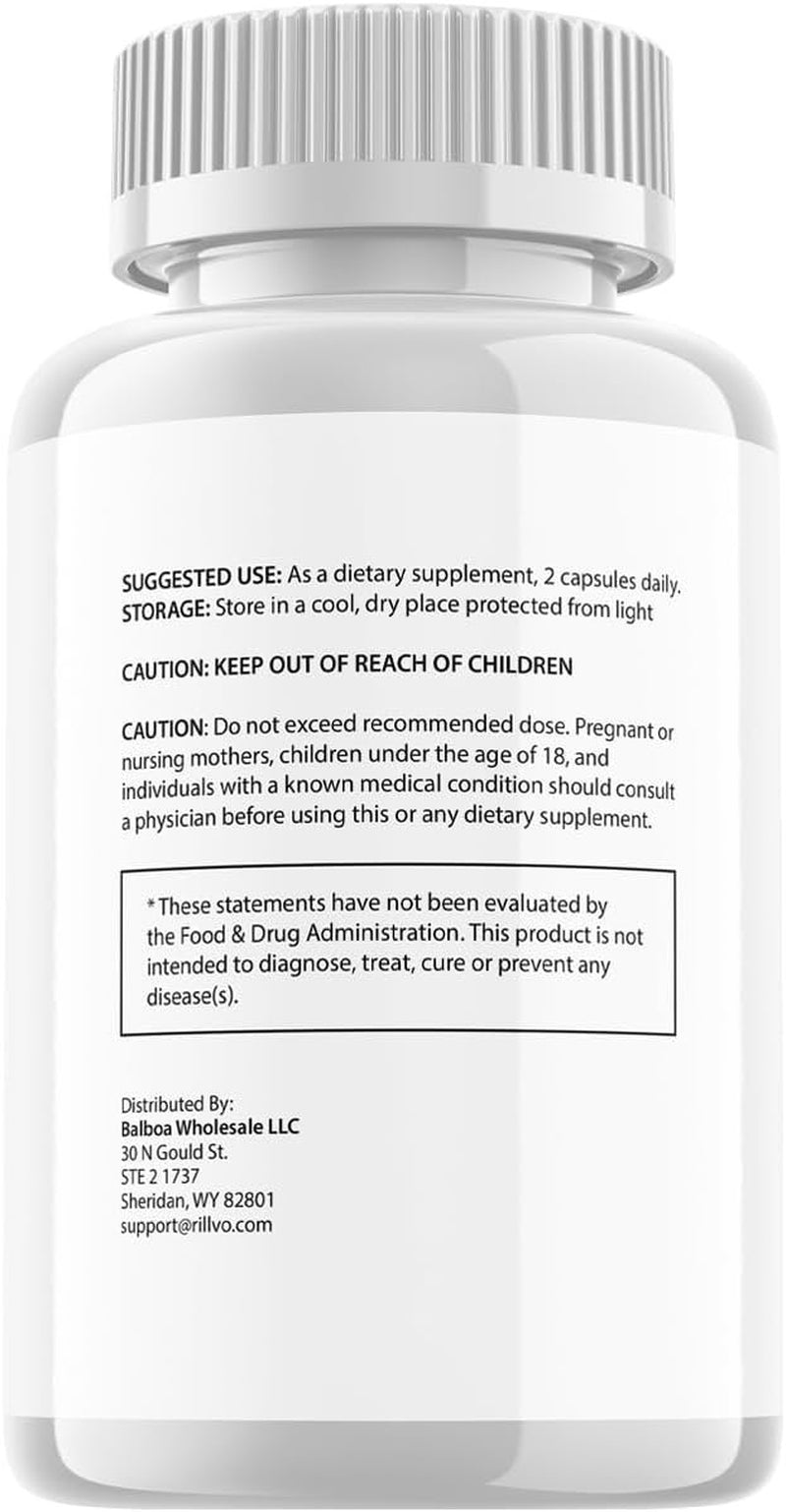 SUGGESTED USE: As a dietary supplement, 2 capsules daily.
STORAGE: Store in a cool, dry place protected from light

CAUTION: KEEP OUT OF REACH OF CHILDREN

CAUTION: Do not exceed recommended dose. Pregnant or nursing mothers, children under the age of 18, and individuals with a known medical condition should consult a physician before using this or any dietary supplement.

*These statements have not been evaluated by the Food & Drug Administration. This product is not intended to diagnose, treat, cure or prevent any disease(s).

Distributed By:
Balboa Wholesale LLC
30 N Gould St.
STE 2 1737
Sheridan, WY 82801
support@rillvo.com